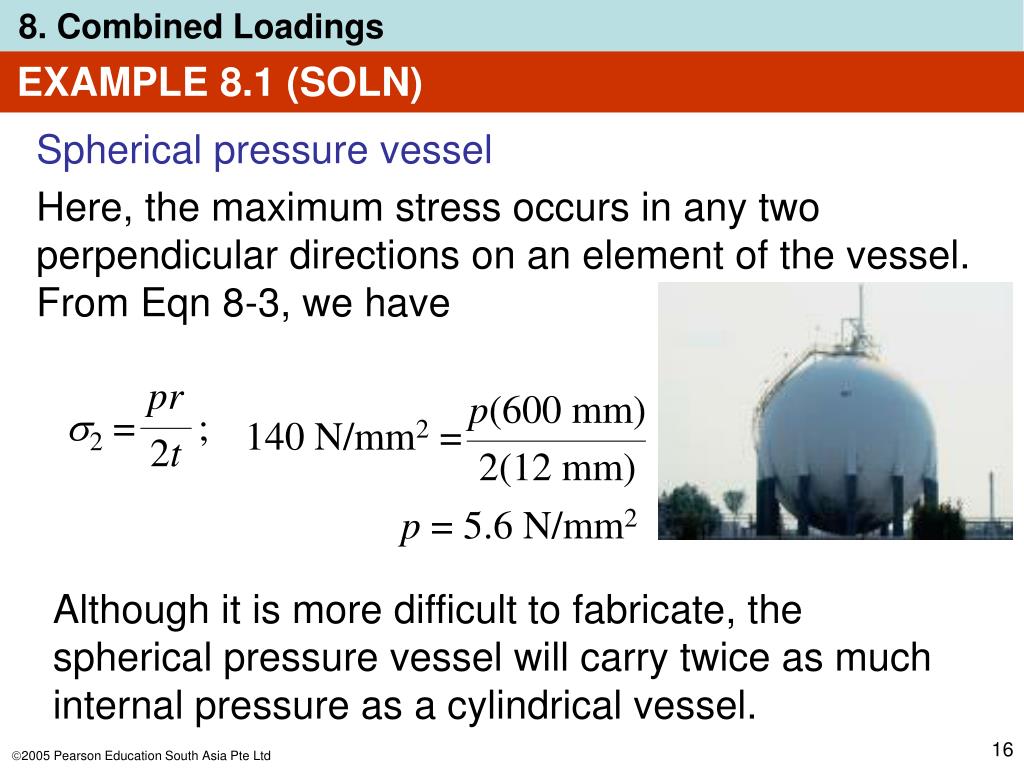 8. Combined Loadings

EXAMPLE 8.1 (SOLN)

Spherical pressure vessel

Here, the maximum stress occurs in any two perpendicular directions on an element of the vessel. From Eqn 8-3, we have

$\sigma_2 = \frac{pr}{2t}$ ; $140 \text{ N/mm}^2 = \frac{p(600 \text{ mm})}{2(12 \text{ mm})}$

$p = 5.6 \text{ N/mm}^2$

Although it is more difficult to fabricate, the spherical pressure vessel will carry twice as much internal pressure as a cylindrical vessel.

©2005 Pearson Education South Asia Pte Ltd

16